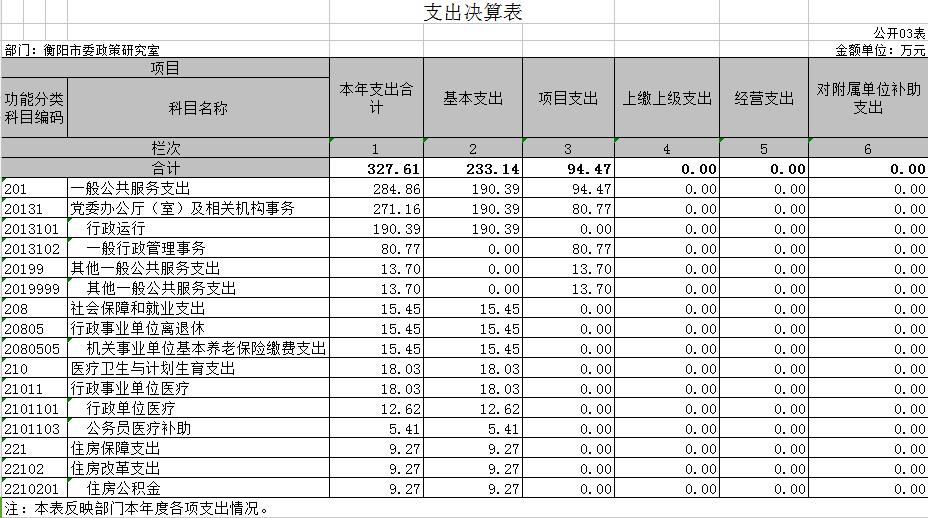 支出决算表

公开03表

部门：衡阳市委政策研究室

金额单位：万元

| 项目 | | 本年支出合计 | 基本支出 | 项目支出 | 上缴上级支出 | 经营支出 | 对附属单位补助支出 |
|---|---|---|---|---|---|---|---|
| 功能分类科目编码 | 科目名称 | | | | | | |
| 栏次 | | 1 | 2 | 3 | 4 | 5 | 6 |
| 合计 | | 327.61 | 233.14 | 94.47 | 0.00 | 0.00 | 0.00 |
| 201 | 一般公共服务支出 | 284.86 | 190.39 | 94.47 | 0.00 | 0.00 | 0.00 |
| 20131 | 党委办公厅（室）及相关机构事务 | 271.16 | 190.39 | 80.77 | 0.00 | 0.00 | 0.00 |
| 2013101 | 行政运行 | 190.39 | 190.39 | 0.00 | 0.00 | 0.00 | 0.00 |
| 2013102 | 一般行政管理事务 | 80.77 | 0.00 | 80.77 | 0.00 | 0.00 | 0.00 |
| 20199 | 其他一般公共服务支出 | 13.70 | 0.00 | 13.70 | 0.00 | 0.00 | 0.00 |
| 2019999 | 其他一般公共服务支出 | 13.70 | 0.00 | 13.70 | 0.00 | 0.00 | 0.00 |
| 208 | 社会保障和就业支出 | 15.45 | 15.45 | 0.00 | 0.00 | 0.00 | 0.00 |
| 20805 | 行政事业单位离退休 | 15.45 | 15.45 | 0.00 | 0.00 | 0.00 | 0.00 |
| 2080505 | 机关事业单位基本养老保险缴费支出 | 15.45 | 15.45 | 0.00 | 0.00 | 0.00 | 0.00 |
| 210 | 医疗卫生与计划生育支出 | 18.03 | 18.03 | 0.00 | 0.00 | 0.00 | 0.00 |
| 21011 | 行政事业单位医疗 | 18.03 | 18.03 | 0.00 | 0.00 | 0.00 | 0.00 |
| 2101101 | 行政单位医疗 | 12.62 | 12.62 | 0.00 | 0.00 | 0.00 | 0.00 |
| 2101103 | 公务员医疗补助 | 5.41 | 5.41 | 0.00 | 0.00 | 0.00 | 0.00 |
| 221 | 住房保障支出 | 9.27 | 9.27 | 0.00 | 0.00 | 0.00 | 0.00 |
| 22102 | 住房改革支出 | 9.27 | 9.27 | 0.00 | 0.00 | 0.00 | 0.00 |
| 2210201 | 住房公积金 | 9.27 | 9.27 | 0.00 | 0.00 | 0.00 | 0.00 |

注：本表反映部门本年度各项支出情况。